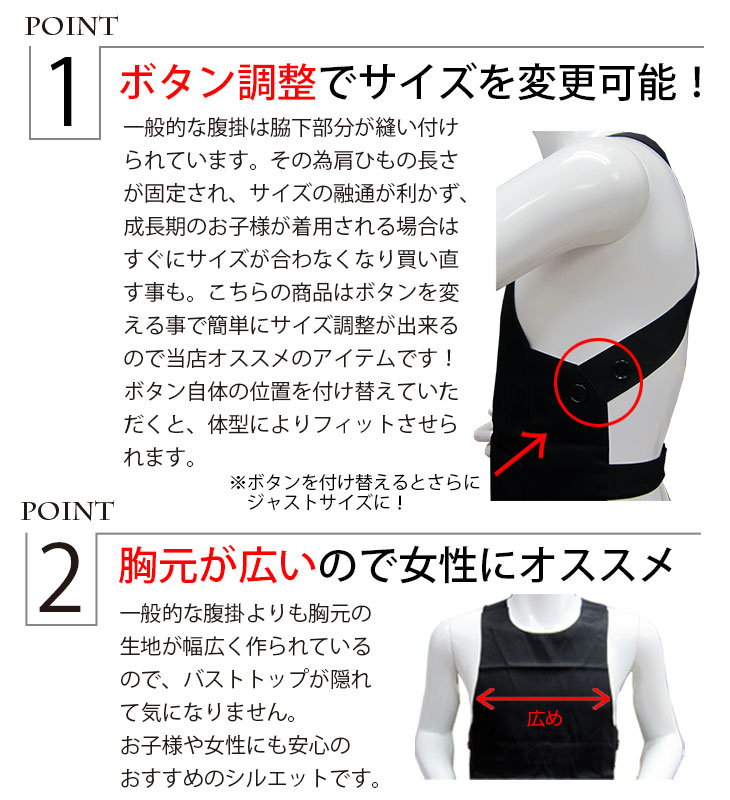 POINT

1

ボタン調整でサイズを変更可能！

一般的な腹掛は脇下部分が縫い付けられています。その為肩ひもの長さが固定され、サイズの融通が利かず、成長期のお子様が着用される場合はすぐにサイズが合わなくなり買い直す事も。こちらの商品はボタンを変える事で簡単にサイズ調整が出来るので当店オススメのアイテムです！ボタン自体の位置を付け替えていただくと、体型によりフィットさせられます。

※ボタンを付け替えるとさらにジャストサイズに！

POINT

2

胸元が広いので女性にオススメ

一般的な腹掛よりも胸元の生地が幅広く作られているので、バストトップが隠れて気になりません。
お子様や女性にも安心のおすすめのシルエットです。

広め